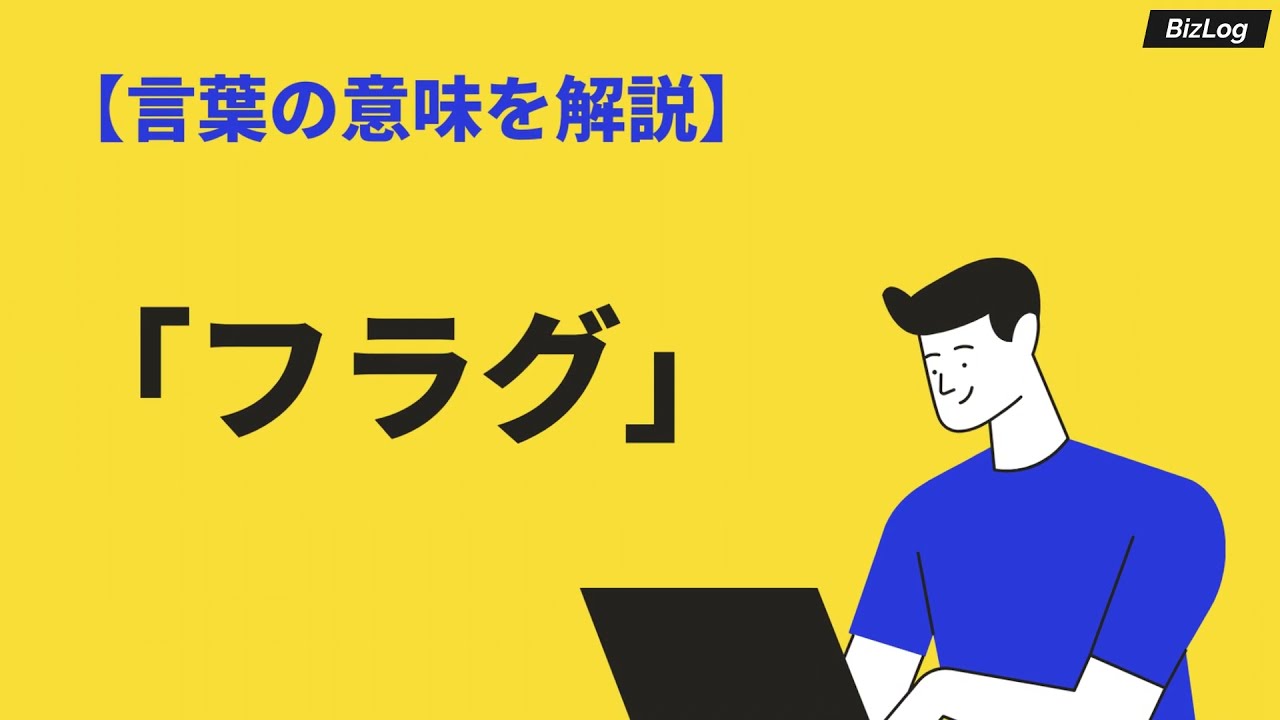 BizLog

【言葉の意味を解説】

「フラグ」